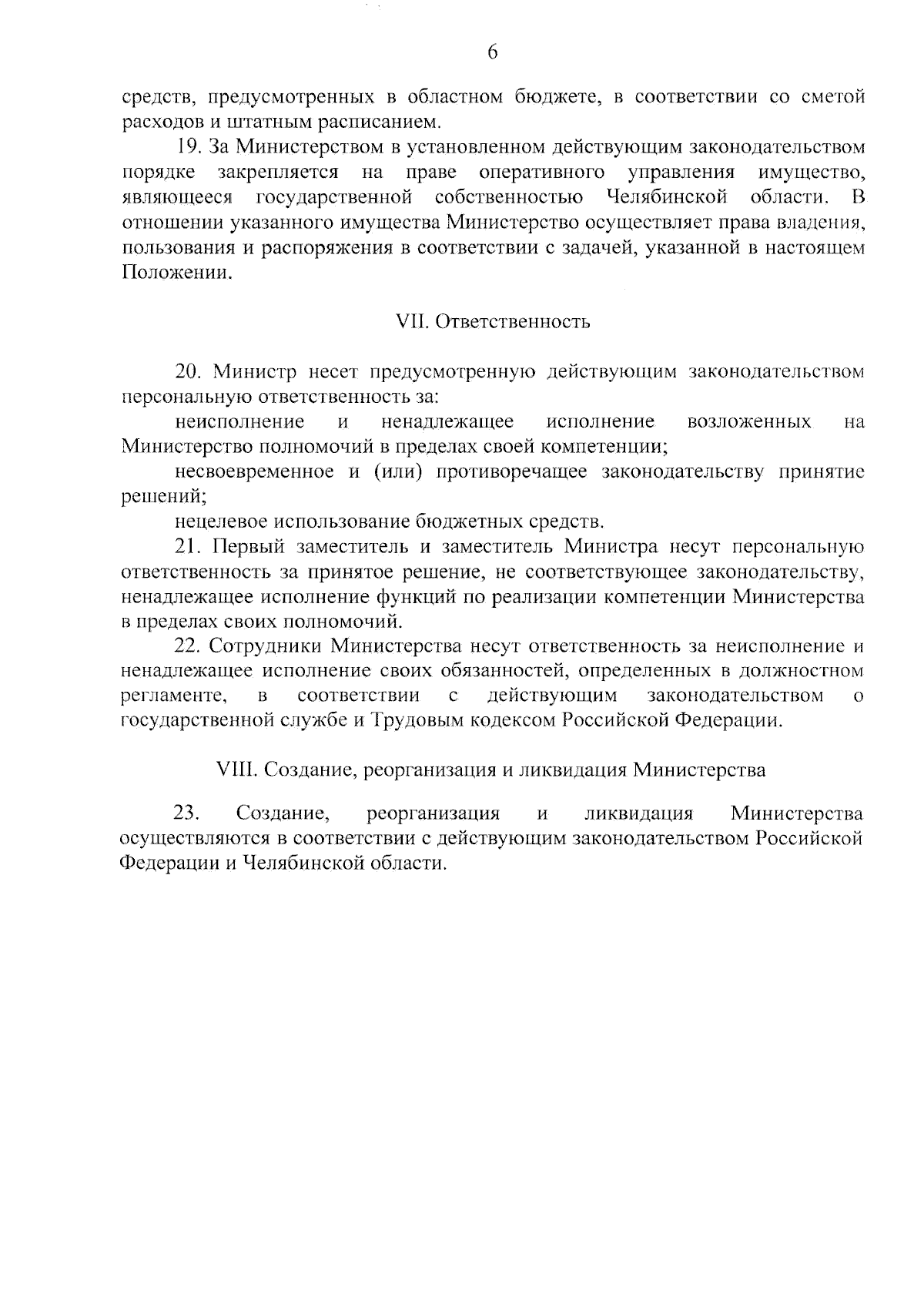 6

средств, предусмотренных в областном бюджете, в соответствии со сметой расходов и штатным расписанием.

19. За Министерством в установленном действующим законодательством порядке закрепляется на праве оперативного управления имущество, являющееся государственной собственностью Челябинской области. В отношении указанного имущества Министерство осуществляет права владения, пользования и распоряжения в соответствии с задачей, указанной в настоящем Положении.

VII. Ответственность

20. Министр несет предусмотренную действующим законодательством персональную ответственность за:

неисполнение и ненадлежащее исполнение возложенных на Министерство полномочий в пределах своей компетенции;

несвоевременное и (или) противоречащее законодательству принятие решений;

нецелевое использование бюджетных средств.

21. Первый заместитель и заместитель Министра несут персональную ответственность за принятое решение, не соответствующее законодательству, ненадлежащее исполнение функций по реализации компетенции Министерства в пределах своих полномочий.

22. Сотрудники Министерства несут ответственность за неисполнение и ненадлежащее исполнение своих обязанностей, определенных в должностном регламенте, в соответствии с действующим законодательством о государственной службе и Трудовым кодексом Российской Федерации.

VIII. Создание, реорганизация и ликвидация Министерства

23. Создание, реорганизация и ликвидация Министерства осуществляются в соответствии с действующим законодательством Российской Федерации и Челябинской области.